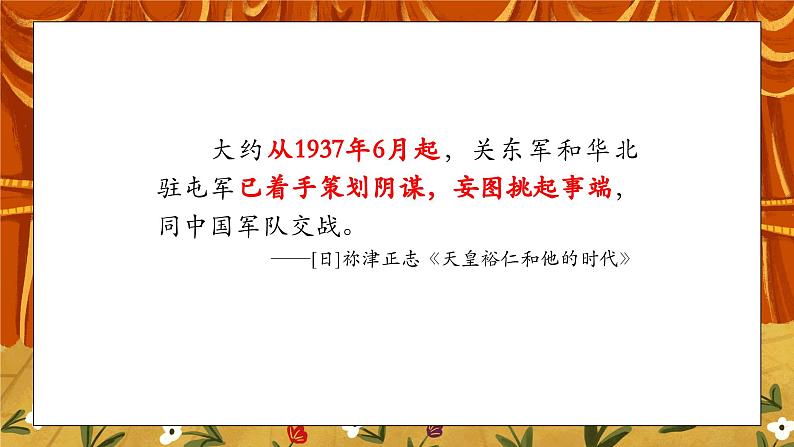 大约从1937年6月起，关东军和华北驻屯军已着手策划阴谋，妄图挑起事端，同中国军队交战。

——[日]祢津正志《天皇裕仁和他的时代》